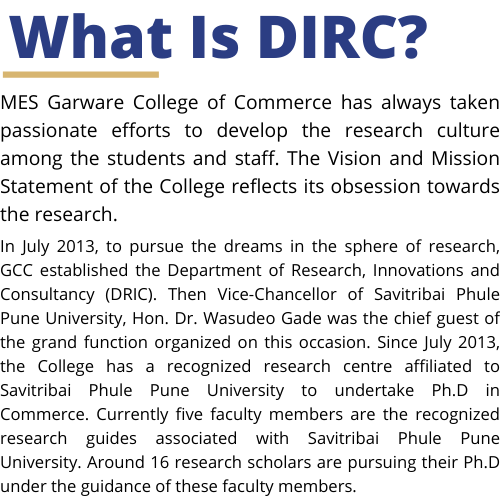 What Is DIRC?

MES Garware College of Commerce has always taken passionate efforts to develop the research culture among the students and staff. The Vision and Mission Statement of the College reflects its obsession towards the research.

In July 2013, to pursue the dreams in the sphere of research, GCC established the Department of Research, Innovations and Consultancy (DRIC). Then Vice-Chancellor of Savitribai Phule Pune University, Hon. Dr. Wasudeo Gade was the chief guest of the grand function organized on this occasion. Since July 2013, the College has a recognized research centre affiliated to Savitribai Phule Pune University to undertake Ph.D in Commerce. Currently five faculty members are the recognized research guides associated with Savitribai Phule Pune University. Around 16 research scholars are pursuing their Ph.D under the guidance of these faculty members.